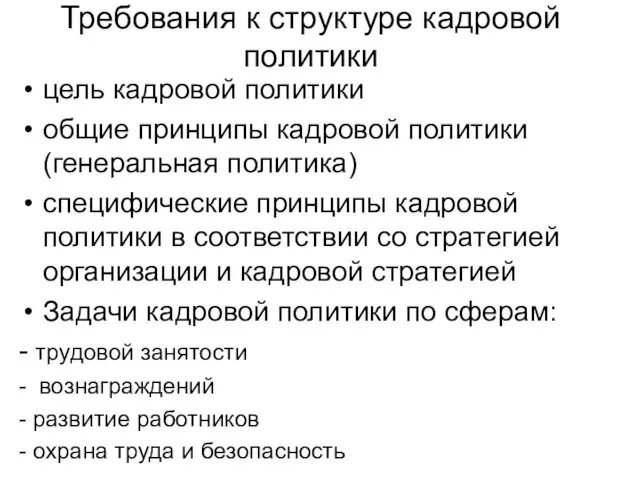 Требования к структуре кадровой политики

• цель кадровой политики
• общие принципы кадровой политики (генеральная политика)
• специфические принципы кадровой политики в соответствии со стратегией организации и кадровой стратегией
• Задачи кадровой политики по сферам:
- трудовой занятости
- вознаграждений
- развитие работников
- охрана труда и безопасность